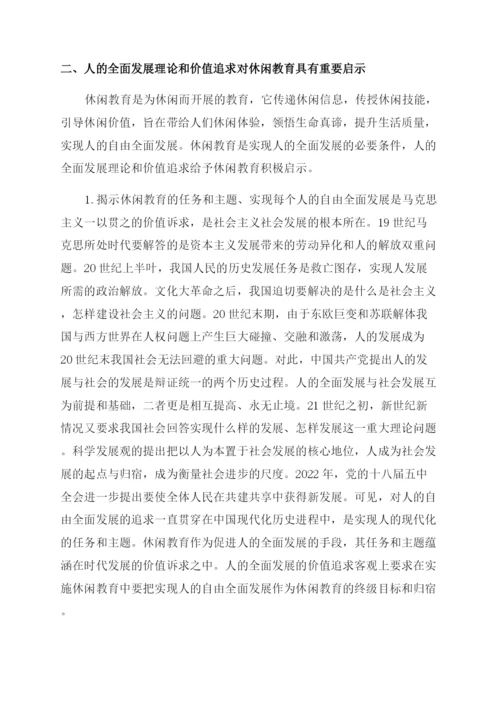 二、人的全面发展理论和价值追求对休闲教育具有重要启示

休闲教育是为休闲而开展的教育，它传递休闲信息，传授休闲技能，引导休闲价值，旨在带给人们休闲体验，领悟生命真谛，提升生活质量，实现人的自由全面发展。休闲教育是实现人的全面发展的必要条件，人的全面发展理论和价值追求给予休闲教育积极启示。

1.揭示休闲教育的任务和主题、实现每个人的自由全面发展是马克思主义一以贯之的价值诉求，是社会主义社会发展的根本所在。19世纪马克思所处时代要解答的是资本主义发展带来的劳动异化和人的解放双重问题。20世纪上半叶，我国人民的历史发展任务是救亡图存，实现人发展所需的政治解放。文化大革命之后，我国迫切要解决的是什么是社会主义，怎样建设社会主义的问题。20世纪末期，由于东欧巨变和苏联解体我国与西方世界在人权问题上产生巨大碰撞、交融和激荡，人的发展成为20世纪末我国社会无法回避的重大问题。对此，中国共产党提出人的发展与社会的发展是辩证统一的两个历史过程。人的全面发展与社会发展互为前提和基础，二者更是相互提高、永无止境。21世纪之初，新世纪新情况又要求我国社会回答实现什么样的发展、怎样发展这一重大理论问题。科学发展观的提出把以人为本置于社会发展的核心地位，人成为社会发展的起点与归宿，成为衡量社会进步的尺度。2022年，党的十八届五中全会进一步提出要使全体人民在共建共享中获得新发展。可见，对人的自由全面发展的追求一直贯穿在中国现代化历史进程中，是实现人的现代化的任务和主题。休闲教育作为促进人的全面发展的手段，其任务和主题蕴涵在时代发展的价值诉求之中。人的全面发展的价值追求客观上要求在实施休闲教育中要把实现人的自由全面发展作为休闲教育的终级目标和归宿。